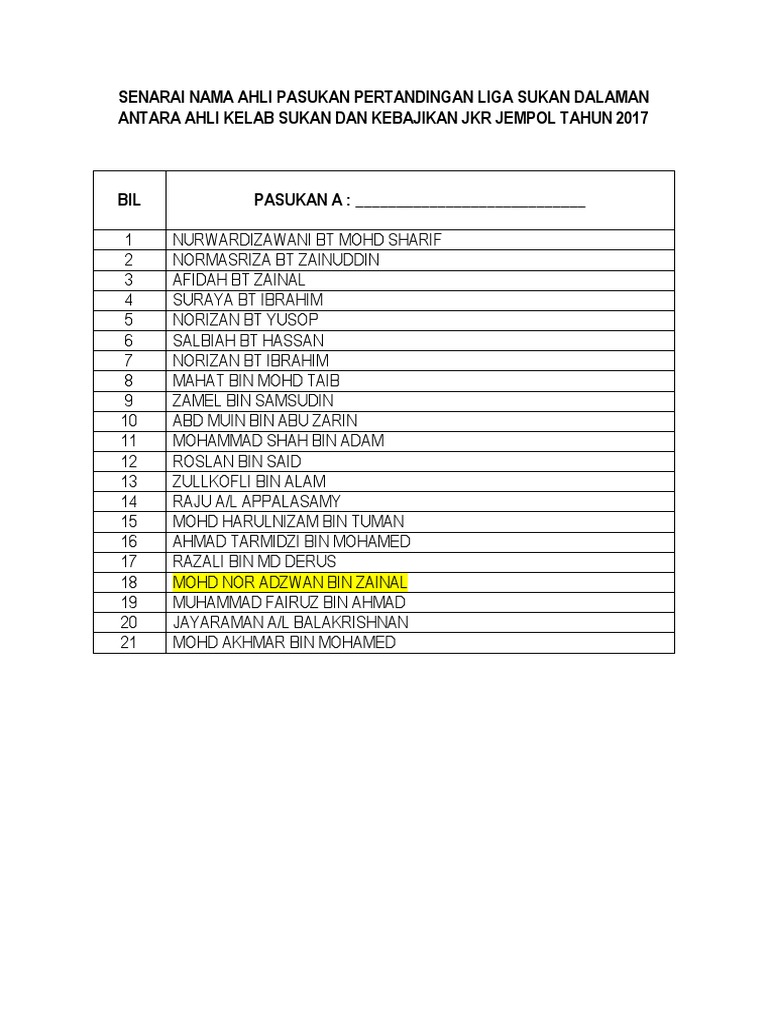 SENARAI NAMA AHLI PASUKAN PERTANDINGAN LIGA SUKAN DALAMAN ANTARA AHLI KELAB SUKAN DAN KEBAJIKAN JKR JEMPOL TAHUN 2017

| BIL | PASUKAN A : ___________________________ |
|---|---|
| 1 | NURWARDIZAWANI BT MOHD SHARIF |
| 2 | NORMASRIZA BT ZAINUDDIN |
| 3 | AFIDAH BT ZAINAL |
| 4 | SURAYA BT IBRAHIM |
| 5 | NORIZAN BT YUSOP |
| 6 | SALBIAH BT HASSAN |
| 7 | NORIZAN BT IBRAHIM |
| 8 | MAHAT BIN MOHD TAIB |
| 9 | ZAMEL BIN SAMSUDIN |
| 10 | ABD MUIN BIN ABU ZARIN |
| 11 | MOHAMMAD SHAH BIN ADAM |
| 12 | ROSLAN BIN SAID |
| 13 | ZULLKOFLI BIN ALAM |
| 14 | RAJU A/L APPALASAMY |
| 15 | MOHD HARULNIZAM BIN TUMAN |
| 16 | AHMAD TARMIDZI BIN MOHAMED |
| 17 | RAZALI BIN MD DERUS |
| 18 | MOHD NOR ADZWAN BIN ZAINAL |
| 19 | MUHAMMAD FAIRUZ BIN AHMAD |
| 20 | JAYARAMAN A/L BALAKRISHNAN |
| 21 | MOHD AKHMAR BIN MOHAMED |